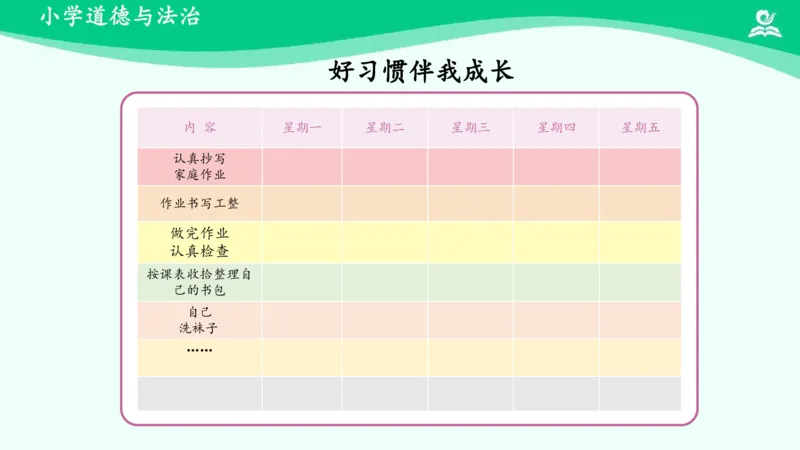 小学道德与法治

好习惯伴我成长

| 内 容 | 星期一 | 星期二 | 星期三 | 星期四 | 星期五 |
|---|---|---|---|---|---|
| 认真抄写家庭作业 | | | | | |
| 作业书写工整 | | | | | |
| 做完作业认真检查 | | | | | |
| 按课表收拾整理自己的书包 | | | | | |
| 自己洗袜子 | | | | | |
| …… | | | | | |
| | | | | | |